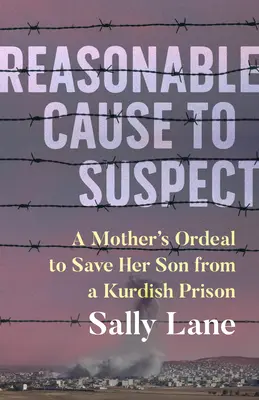 REASONABLE CAUSE TO SUSPECT

A Mother's Ordeal to Save Her Son from a Kurdish Prison

Sally Lane